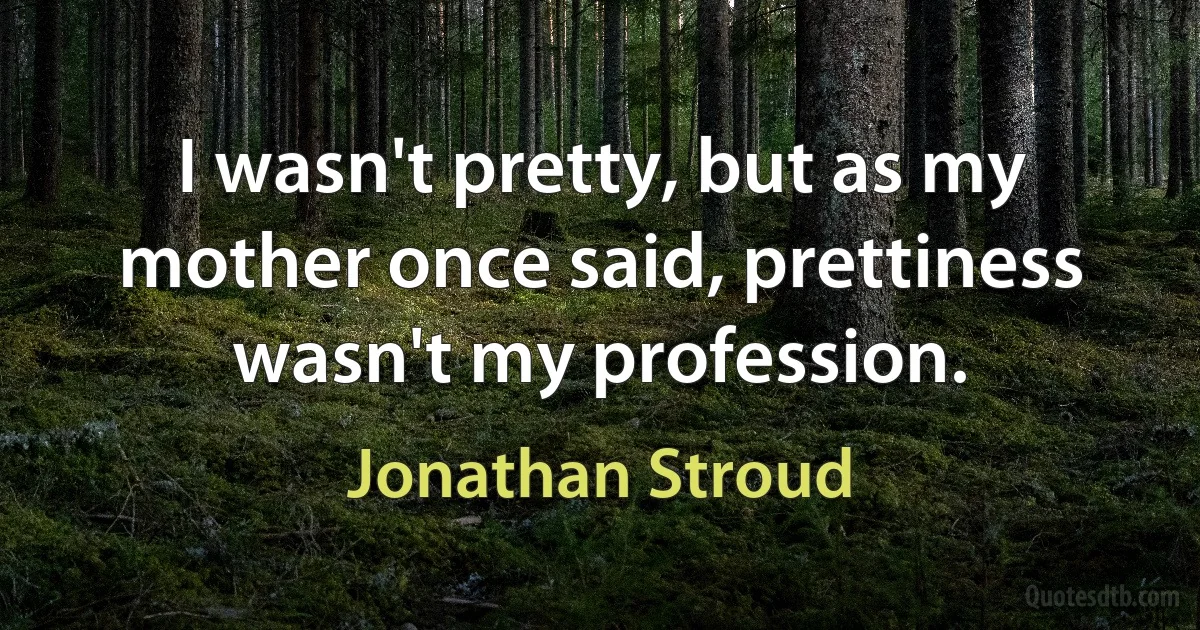 I wasn't pretty, but as my mother once said, prettiness wasn't my profession.

Jonathan Stroud

Quotesdtb.com